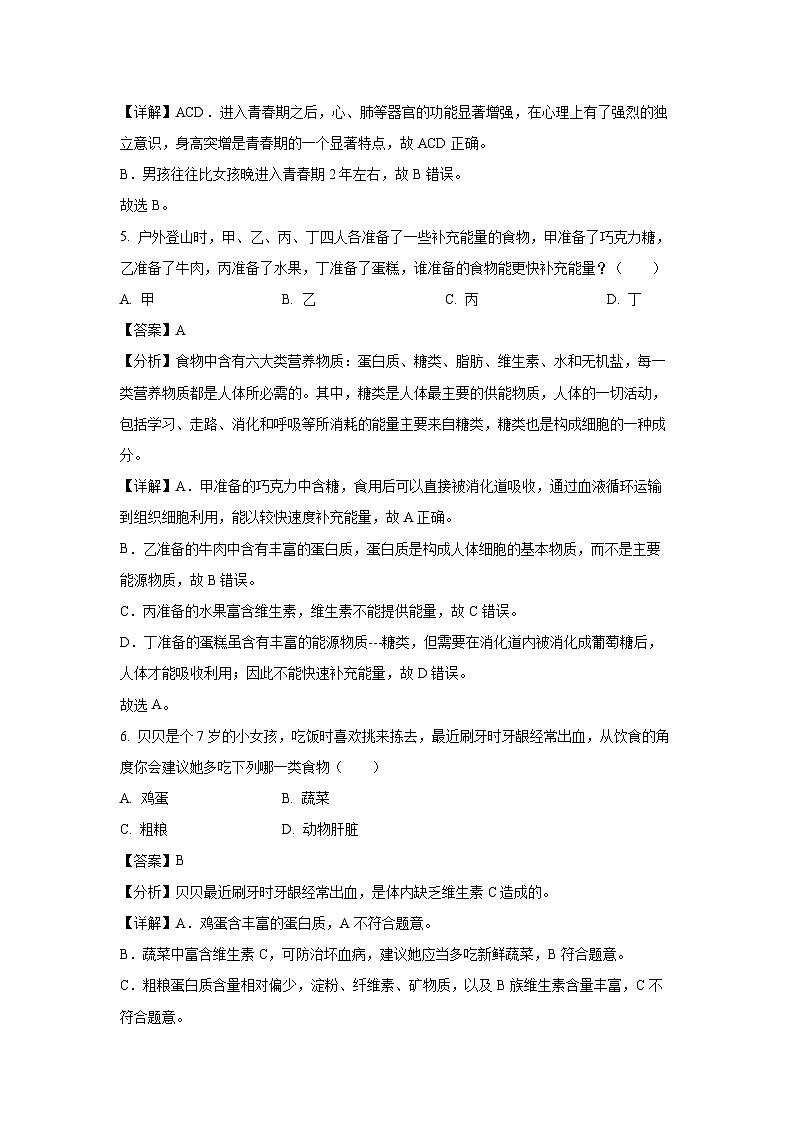 【详解】ACD．进入青春期之后，心、肺等器官的功能显著增强，在心理上有了强烈的独立意识，身高突增是青春期的一个显著特点，故 ACD 正确。

B．男孩往往比女孩晚进入青春期 2 年左右，故 B 错误。

故选 B。

5. 户外登山时，甲、乙、丙、丁四人各准备了一些补充能量的食物，甲准备了巧克力糖，乙准备了牛肉，丙准备了水果，丁准备了蛋糕，谁准备的食物能更快补充能量？（　　）

A. 甲　　B. 乙　　C. 丙　　D. 丁

【答案】A

【分析】食物中含有六大类营养物质：蛋白质、糖类、脂肪、维生素、水和无机盐，每一类营养物质都是人体所必需的。其中，糖类是人体最主要的供能物质，人体的一切活动，包括学习、走路、消化和呼吸等所消耗的能量主要来自糖类，糖类也是构成细胞的一种成分。

【详解】A．甲准备的巧克力中含糖，食用后可以直接被消化道吸收，通过血液循环运输到组织细胞利用，能以较快速度补充能量，故 A 正确。

B．乙准备的牛肉中含有丰富的蛋白质，蛋白质是构成人体细胞的基本物质，而不是主要能源物质，故 B 错误。

C．丙准备的水果富含维生素，维生素不能提供能量，故 C 错误。

D．丁准备的蛋糕虽含有丰富的能源物质--糖类，但需要在消化道内被消化成葡萄糖后，人体才能吸收利用；因此不能快速补充能量，故 D 错误。

故选 A。

6. 贝贝是个 7 岁的小女孩，吃饭时喜欢挑来拣去，最近刷牙时牙龈经常出血，从饮食的角度你会建议她多吃下列哪一类食物（　　）

A. 鸡蛋　　B. 蔬菜

C. 粗粮　　D. 动物肝脏

【答案】B

【分析】贝贝最近刷牙时牙龈经常出血，是体内缺乏维生素 C 造成的。

【详解】A．鸡蛋含丰富的蛋白质，A 不符合题意。

B．蔬菜中富含维生素 C，可防治坏血病，建议她应当多吃新鲜蔬菜，B 符合题意。

C．粗粮蛋白质含量相对偏少，淀粉、纤维素、矿物质，以及 B 族维生素含量丰富，C 不符合题意。